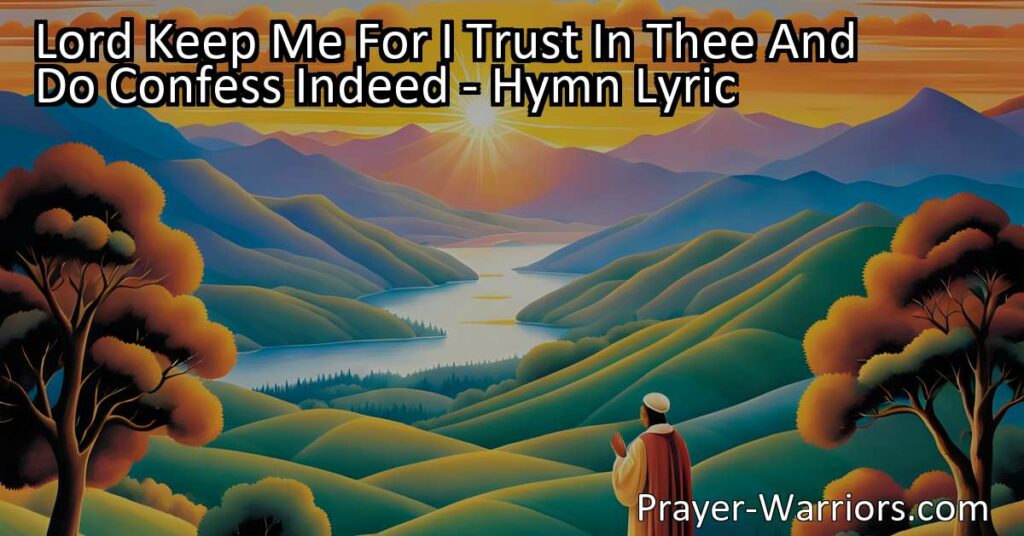 Lord Keep Me For I Trust In Thee And Do Confess Indeed - Hymn Lyric

Prayer-Warriors.com